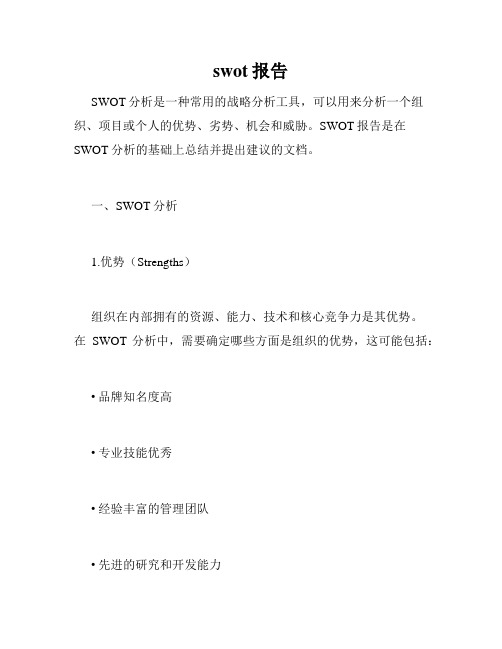 swot 报告

SWOT 分析是一种常用的战略分析工具，可以用来分析一个组织、项目或个人的优势、劣势、机会和威胁。SWOT 报告是在 SWOT 分析的基础上总结并提出建议的文档。

一、SWOT 分析

1.优势（Strengths）

组织在内部拥有的资源、能力、技术和核心竞争力是其优势。在 SWOT 分析中，需要确定哪些方面是组织的优势，这可能包括：

• 品牌知名度高

• 专业技能优秀

• 经验丰富的管理团队

• 先进的研究和开发能力